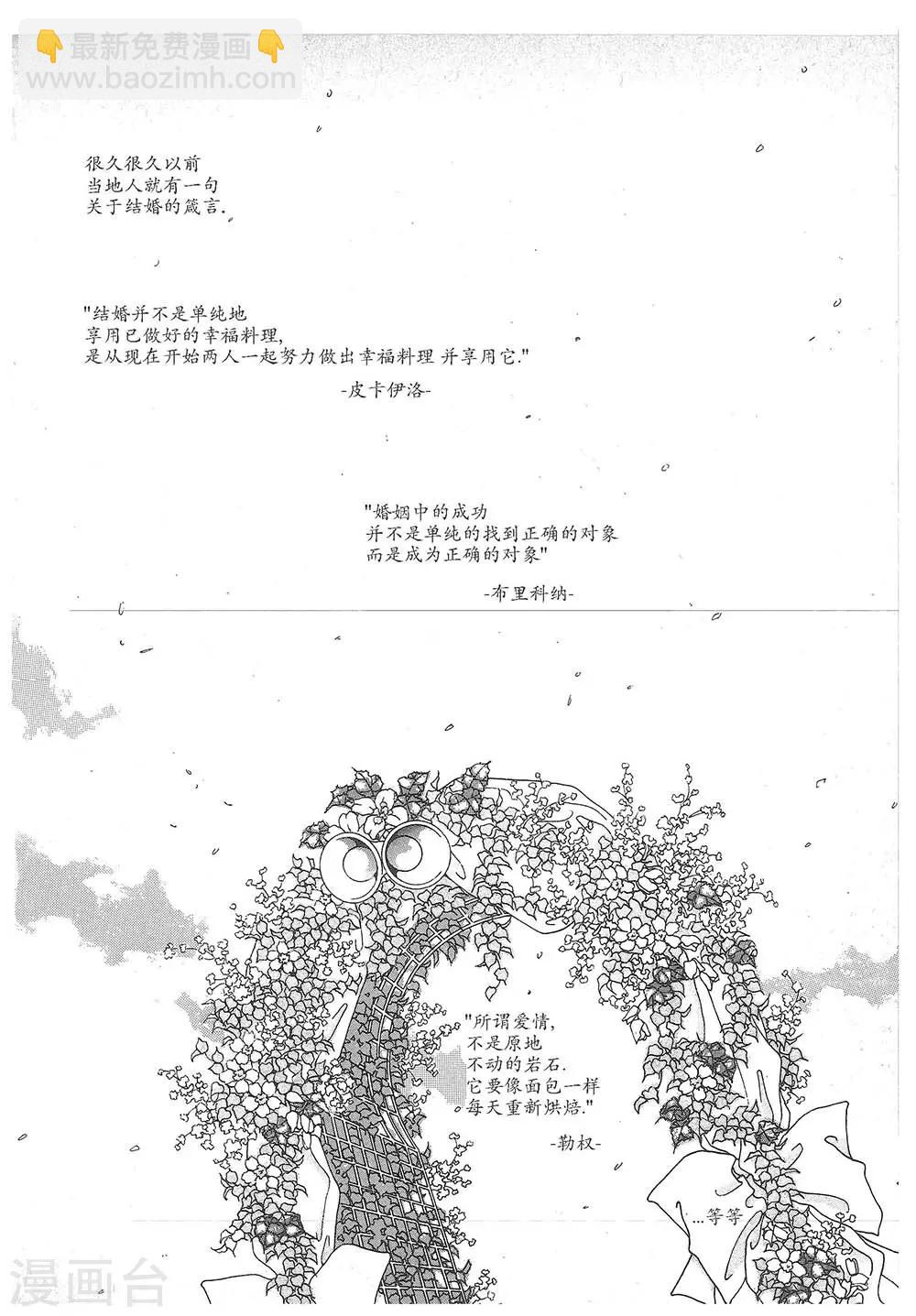 👇最新免费漫画👇
www.baozimh.com

很久很久以前
当地人就有一句
关于结婚的箴言.

"结婚并不是单纯地
享用已做好的幸福料理,
是从现在开始两人一起努力做出幸福料理 并享用它."

-皮卡伊洛-

"婚姻中的成功
并不是单纯的找到正确的对象
而是成为正确的对象"

-布里科纳-

"所谓爱情,
不是原地
不动的岩石.
它要像面包一样
每天重新烘焙."

-勒权-

...等等

漫画台